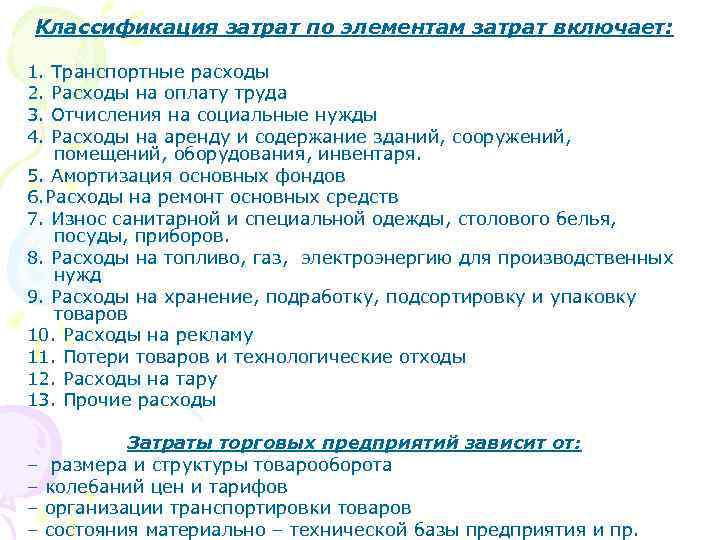 Классификация затрат по элементам затрат включает:

1. Транспортные расходы
2. Расходы на оплату труда
3. Отчисления на социальные нужды
4. Расходы на аренду и содержание зданий, сооружений, помещений, оборудования, инвентаря.
5. Амортизация основных фондов
6.Расходы на ремонт основных средств
7. Износ санитарной и специальной одежды, столового белья, посуды, приборов.
8. Расходы на топливо, газ, электроэнергию для производственных нужд
9. Расходы на хранение, подработку, подсортировку и упаковку товаров
10. Расходы на рекламу
11. Потери товаров и технологические отходы
12. Расходы на тару
13. Прочие расходы

Затраты торговых предприятий зависит от:
– размера и структуры товарооборота
– колебаний цен и тарифов
– организации транспортировки товаров
– состояния материально – технической базы предприятия и пр.